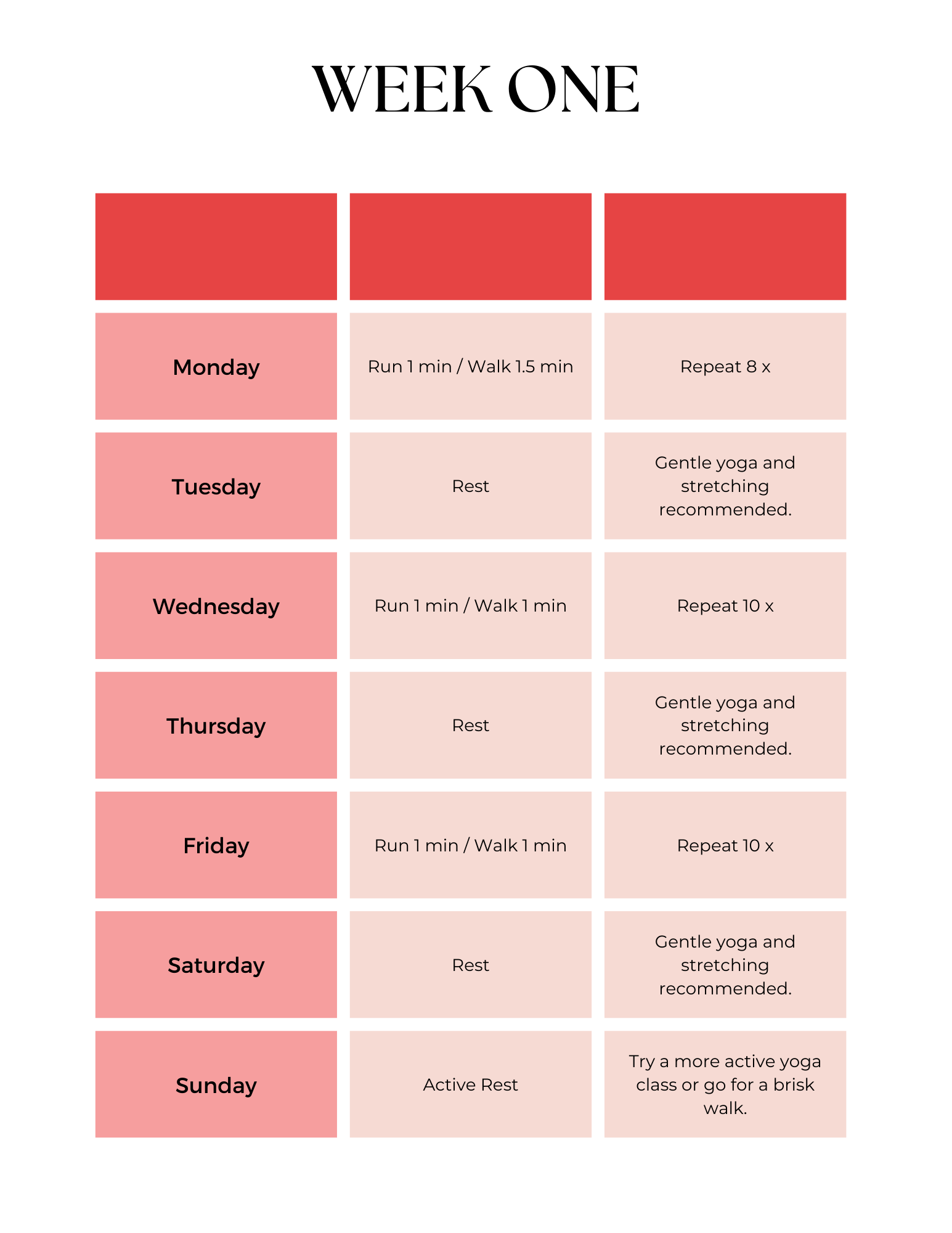 WEEK ONE

| | | |
|---|---|---|
| Monday | Run 1 min / Walk 1.5 min | Repeat 8 x |
| Tuesday | Rest | Gentle yoga and stretching recommended. |
| Wednesday | Run 1 min / Walk 1 min | Repeat 10 x |
| Thursday | Rest | Gentle yoga and stretching recommended. |
| Friday | Run 1 min / Walk 1 min | Repeat 10 x |
| Saturday | Rest | Gentle yoga and stretching recommended. |
| Sunday | Active Rest | Try a more active yoga class or go for a brisk walk. |